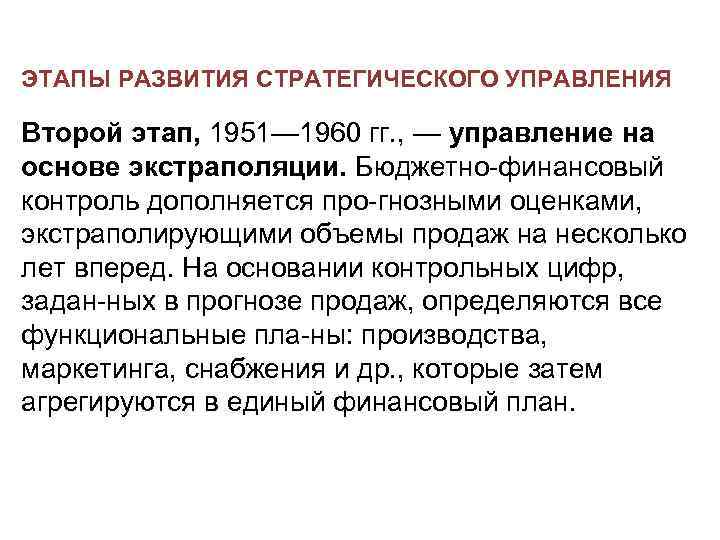 ЭТАПЫ РАЗВИТИЯ СТРАТЕГИЧЕСКОГО УПРАВЛЕНИЯ

Второй этап, 1951—1960 гг., — управление на основе экстраполяции. Бюджетно-финансовый контроль дополняется про-гнозными оценками, экстраполирующими объемы продаж на несколько лет вперед. На основании контрольных цифр, задан-ных в прогнозе продаж, определяются все функциональные пла-ны: производства, маркетинга, снабжения и др., которые затем агрегируются в единый финансовый план.